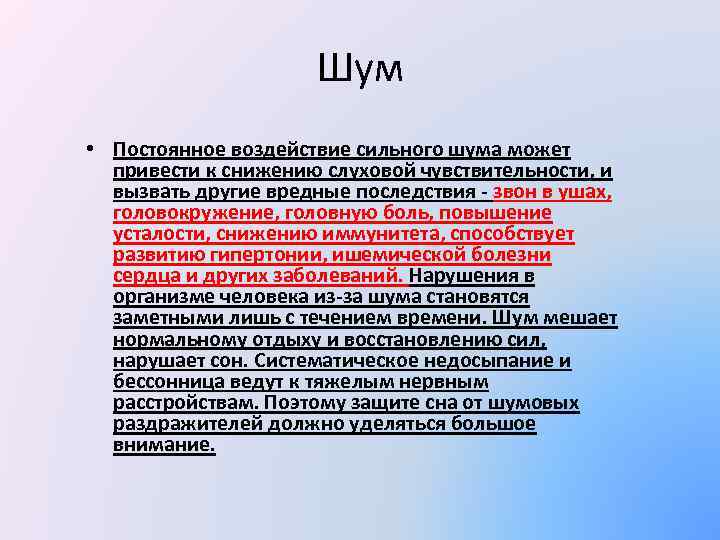 Шум

• Постоянное воздействие сильного шума может привести к снижению слуховой чувствительности, и вызвать другие вредные последствия - звон в ушах, головокружение, головную боль, повышение усталости, снижению иммунитета, способствует развитию гипертонии, ишемической болезни сердца и других заболеваний. Нарушения в организме человека из-за шума становятся заметными лишь с течением времени. Шум мешает нормальному отдыху и восстановлению сил, нарушает сон. Систематическое недосыпание и бессонница ведут к тяжелым нервным расстройствам. Поэтому защите сна от шумовых раздражителей должно уделяться большое внимание.